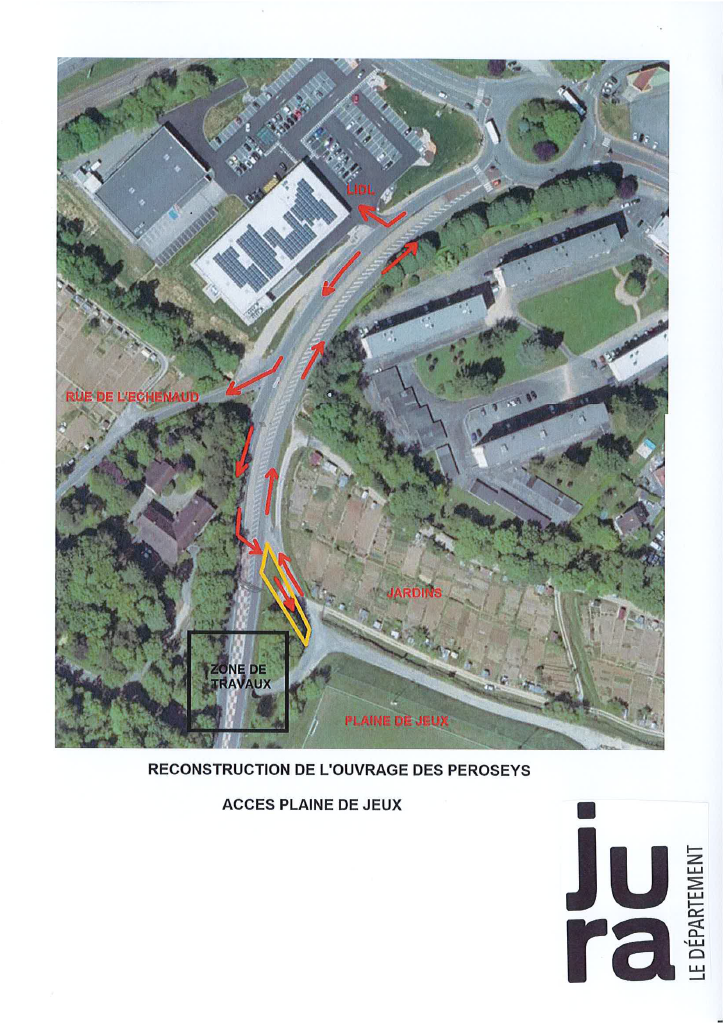 LIDL

RUE DE L'ECHENAUD

JARDINS

ZONE DE TRAVAUX

PLAINE DE JEUX

RECONSTRUCTION DE L'OUVRAGE DES PEROSEYS

ACCES PLAINE DE JEUX

jura LE DÉPARTEMENT